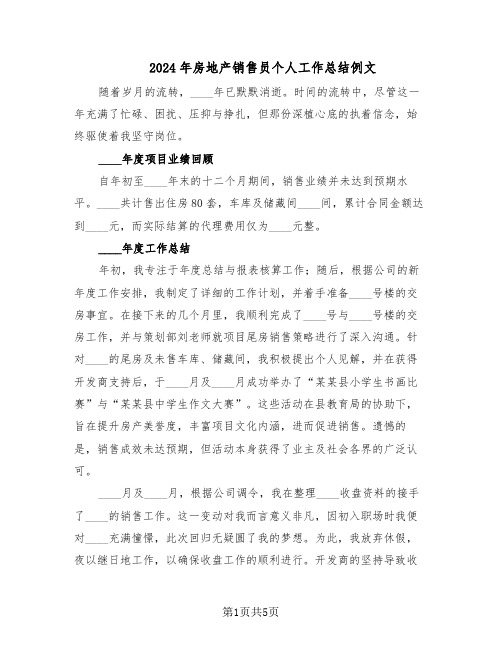 2024年房地产销售员个人工作总结例文

随着岁月的流转，____年已默默消逝。时间的流转中，尽管这一年充满了忙碌、困扰、压抑与挣扎，但那份深植心底的执着信念，始终驱使着我坚守岗位。

____年度项目业绩回顾

自年初至____年末的十二个月期间，销售业绩并未达到预期水平。____共计售出住房80套，车库及储藏间____间，累计合同金额达到____元，而实际结算的代理费用仅为____元整。

____年度工作总结

年初，我专注于年度总结与报表核算工作；随后，根据公司的新年度工作安排，我制定了详细的工作计划，并着手准备____号楼的交房事宜。在接下来的几个月里，我顺利完成了____号与____号楼的交房工作，并与策划部刘老师就项目尾房销售策略进行了深入沟通。针对____的尾房及未售车库、储藏间，我积极提出个人见解，并在获得开发商支持后，于____月及____月成功举办了“某某县小学生书画比赛”与“某某县中学生作文大赛”。这些活动在县教育局的协助下，旨在提升房产美誉度，丰富项目文化内涵，进而促进销售。遗憾的是，销售成效未达预期，但活动本身获得了业主及社会各界的广泛认可。

____月及____月，根据公司调令，我在整理____收盘资料的接手了____的销售工作。这一变动对我而言意义非凡，因初入职场时我便对____充满憧憬，此次回归无疑圆了我的梦想。为此，我放弃休假，夜以继日地工作，以确保收盘工作的顺利进行。开发商的坚持导致收

第1页共5页